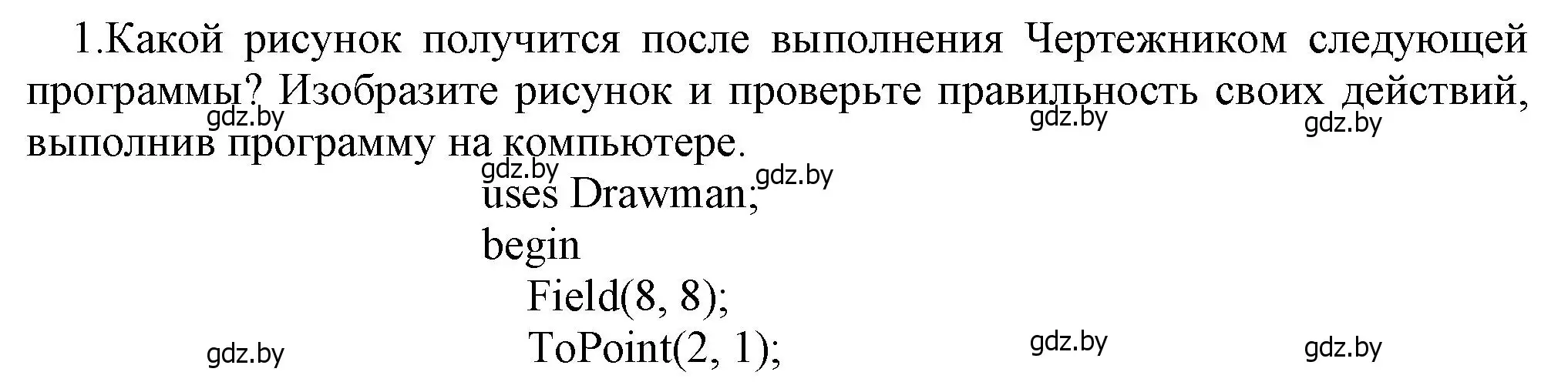 1.Какой рисунок получится после выполнения Чертежником следующей программы? Изобразите рисунок и проверьте правильность своих действий, выполнив программу на компьютере.

gdz.by gdz.by gdz.by gdz.by gdz.by

uses Drawman;
begin
Field(8, 8);
ToPoint(2, 1);

gdz.by gdz.by gdz.by